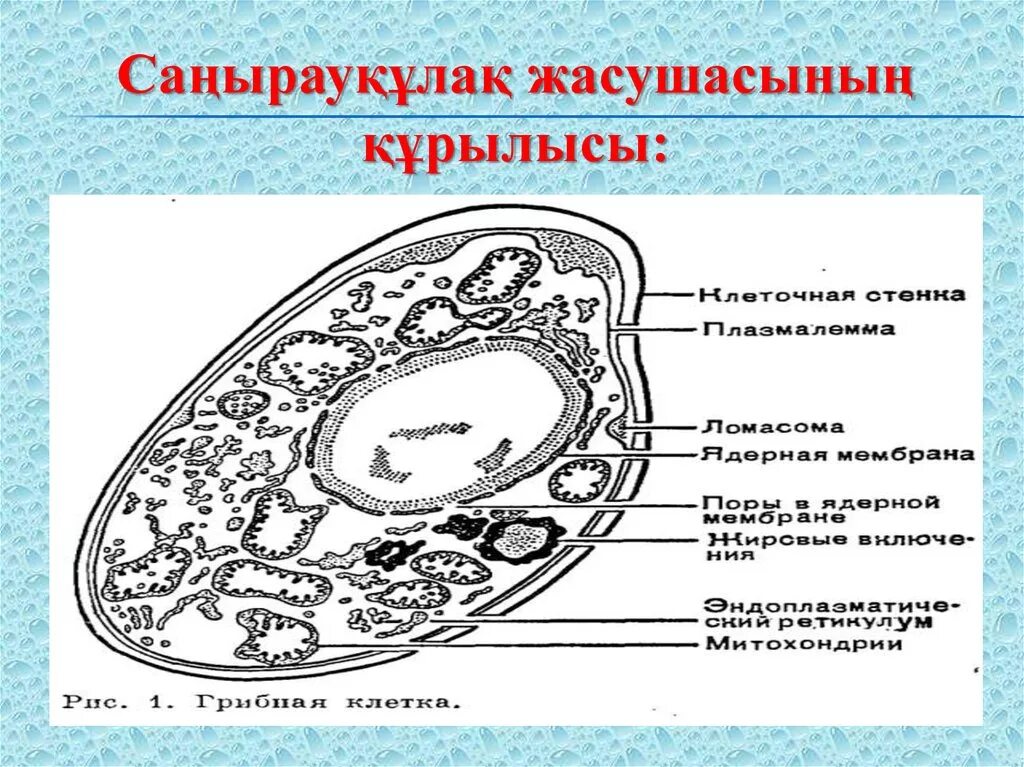 Саңырауқұлақ жасушасының құрылысы:

Клеточная стенка
Плазмалемма
Ломасома
Ядерная мембрана
Поры в ядерной мембране
Жировые включения
Эндоплазматический ретикулум
Митохондрии

Рис. 1. Грибная клетка.